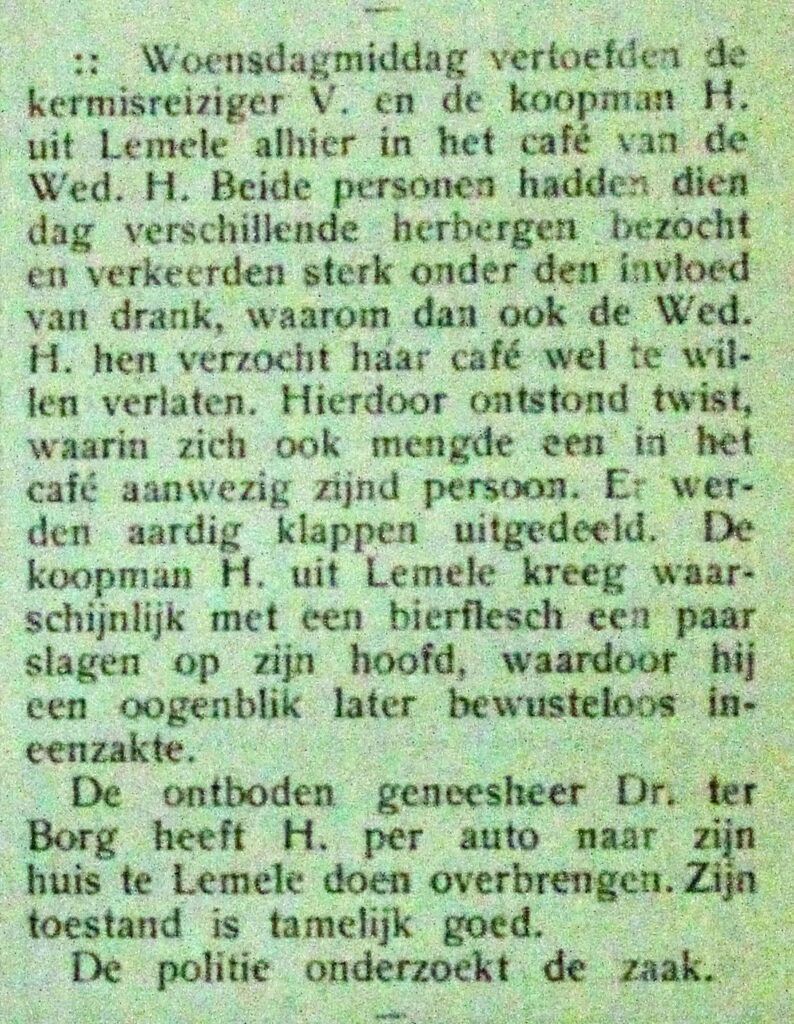 :: Woensdagmiddag vertoefden de kermisreiziger V. en de koopman H. uit Lemele alhier in het café van de Wed. H. Beide personen hadden dien dag verschillende herbergen bezocht en verkeerden sterk onder den invloed van drank, waarom dan ook de Wed. H. hen verzocht haar café wel te willen verlaten. Hierdoor ontstond twist, waarin zich ook mengde een in het café aanwezig zijnd persoon. Er werden aardig klappen uitgedeeld. De koopman H. uit Lemele kreeg waarschijnlijk met een bierflesch een paar slagen op zijn hoofd, waardoor hij een oogenblik later bewusteloos ineenzakte.

De ontboden geneesheer Dr. ter Borg heeft H. per auto naar zijn huis te Lemele doen overbrengen. Zijn toestand is tamelijk goed.

De politie onderzoekt de zaak.